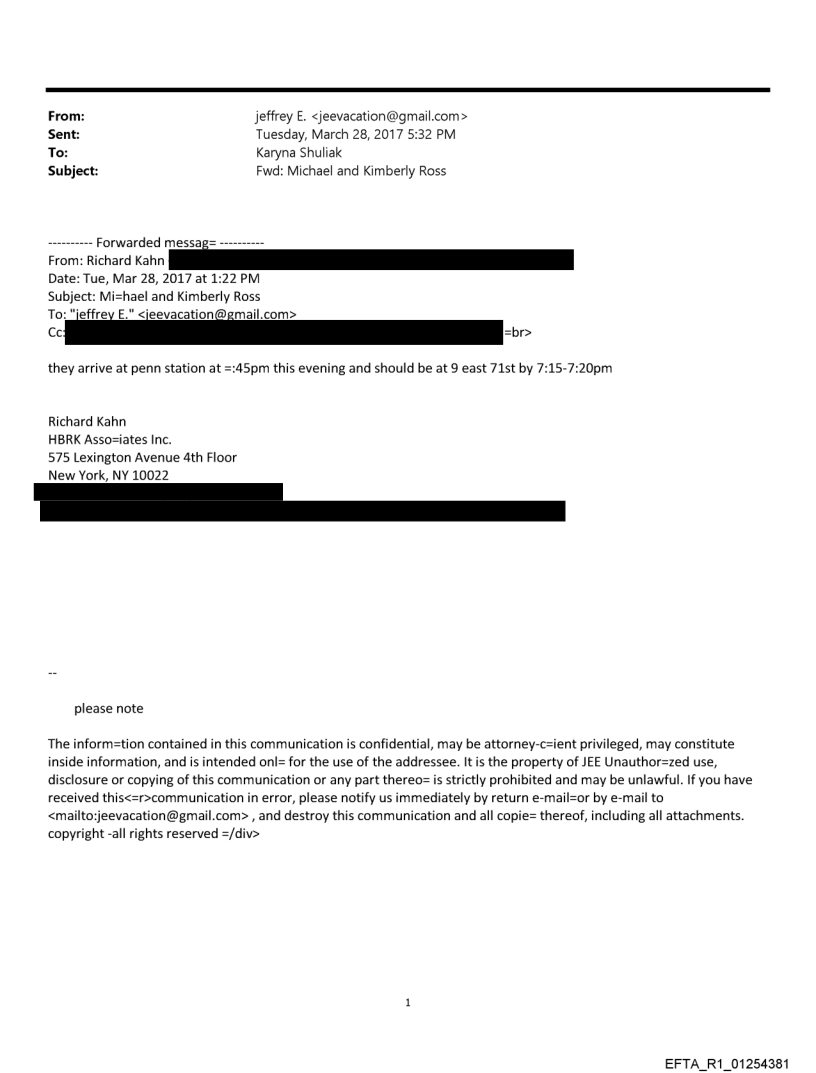 From: jeffrey E. <jeevacation@gmail.com>
Sent: Tuesday, March 28, 2017 5:32 PM
To: Karyna Shuliak
Subject: Fwd: Michael and Kimberly Ross

---------- Forwarded messag= ----------
From: Richard Kahn
Date: Tue, Mar 28, 2017 at 1:22 PM
Subject: Mi=hael and Kimberly Ross
To: "jeffrey E." <jeevacation@gmail.com>
Cc: =br>

they arrive at penn station at =:45pm this evening and should be at 9 east 71st by 7:15-7:20pm

Richard Kahn
HBRK Asso=iates Inc.
575 Lexington Avenue 4th Floor
New York, NY 10022

--

please note

The inform=tion contained in this communication is confidential, may be attorney-c=ient privileged, may constitute inside information, and is intended onl= for the use of the addressee. It is the property of JEE Unauthor=zed use, disclosure or copying of this communication or any part thereo= is strictly prohibited and may be unlawful. If you have received this<=r>communication in error, please notify us immediately by return e-mail=or by e-mail to <mailto:jeevacation@gmail.com> , and destroy this communication and all copie= thereof, including all attachments. copyright -all rights reserved =/div>

1

EFTA_R1_01254381